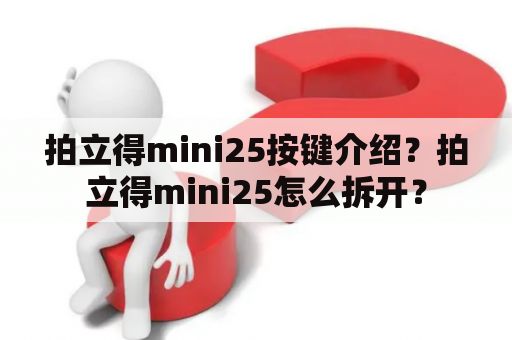 拍立得mini25按键介绍？拍立得mini25怎么拆开？